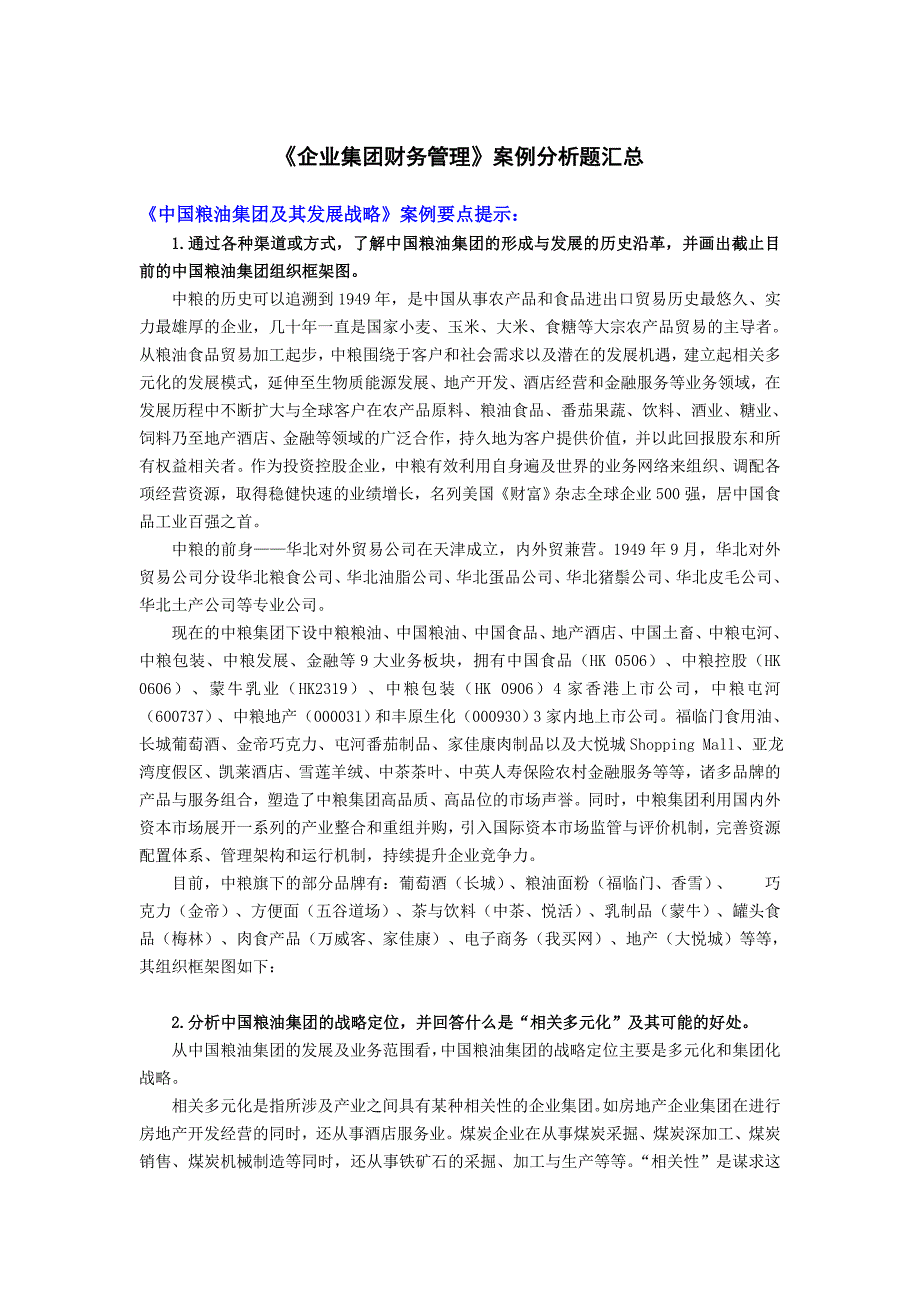 《企业集团财务管理》案例分析题汇总

《中国粮油集团及其发展战略》案例要点提示：

1.通过各种渠道或方式，了解中国粮油集团的形成与发展的历史沿革，并画出截止目前的中国粮油集团组织框架图。

中粮的历史可以追溯到1949年，是中国从事农产品和食品进出口贸易历史最悠久、实力最雄厚的企业，几十年一直是国家小麦、玉米、大米、食糖等大宗农产品贸易的主导者。从粮油食品贸易加工起步，中粮围绕于客户和社会需求以及潜在的发展机遇，建立起相关多元化的发展模式，延伸至生物质能源发展、地产开发、酒店经营和金融服务等业务领域，在发展历程中不断扩大与全球客户在农产品原料、粮油食品、番茄果蔬、饮料、酒业、糖业、饲料乃至地产酒店、金融等领域的广泛合作，持久地为客户提供价值，并以此回报股东和所有权益相关者。作为投资控股企业，中粮有效利用自身遍及世界的业务网络来组织、调配各项经营资源，取得稳健快速的业绩增长，名列美国《财富》杂志全球企业500强，居中国食品工业百强之首。

中粮的前身——华北对外贸易公司在天津成立，内外贸兼营。1949年9月，华北对外贸易公司分设华北粮食公司、华北油脂公司、华北蛋品公司、华北猪鬃公司、华北皮毛公司、华北土产公司等专业公司。

现在的中粮集团下设中粮粮油、中国粮油、中国食品、地产酒店、中国土畜、中粮屯河、中粮包装、中粮发展、金融等9大业务板块，拥有中国食品（HK 0506）、中粮控股（HK 0606）、蒙牛乳业（HK2319）、中粮包装（HK 0906）4家香港上市公司，中粮屯河（600737）、中粮地产（000031）和丰原生化（000930）3家内地上市公司。福临门食用油、长城葡萄酒、金帝巧克力、屯河番茄制品、家佳康肉制品以及大悦城Shopping Mall、亚龙湾度假区、凯莱酒店、雪莲羊绒、中茶茶叶、中英人寿保险农村金融服务等等，诸多品牌的产品与服务组合，塑造了中粮集团高品质、高品位的市场声誉。同时，中粮集团利用国内外资本市场展开一系列的产业整合和重组并购，引入国际资本市场监管与评价机制，完善资源配置体系、管理架构和运行机制，持续提升企业竞争力。

目前，中粮旗下的部分品牌有：葡萄酒（长城）、粮油面粉（福临门、香雪）、 巧克力（金帝）、方便面（五谷道场）、茶与饮料（中茶、悦活）、乳制品（蒙牛）、罐头食品（梅林）、肉食产品（万威客、家佳康）、电子商务（我买网）、地产（大悦城）等等，其组织框架图如下：

2.分析中国粮油集团的战略定位，并回答什么是“相关多元化”及其可能的好处。

从中国粮油集团的发展及业务范围看，中国粮油集团的战略定位主要是多元化和集团化战略。

相关多元化是指所涉及产业之间具有某种相关性的企业集团。如房地产企业集团在进行房地产开发经营的同时，还从事酒店服务业。煤炭企业在从事煤炭采掘、煤炭深加工、煤炭销售、煤炭机械制造等同时，还从事铁矿石的采掘、加工与生产等等。“相关性”是谋求这